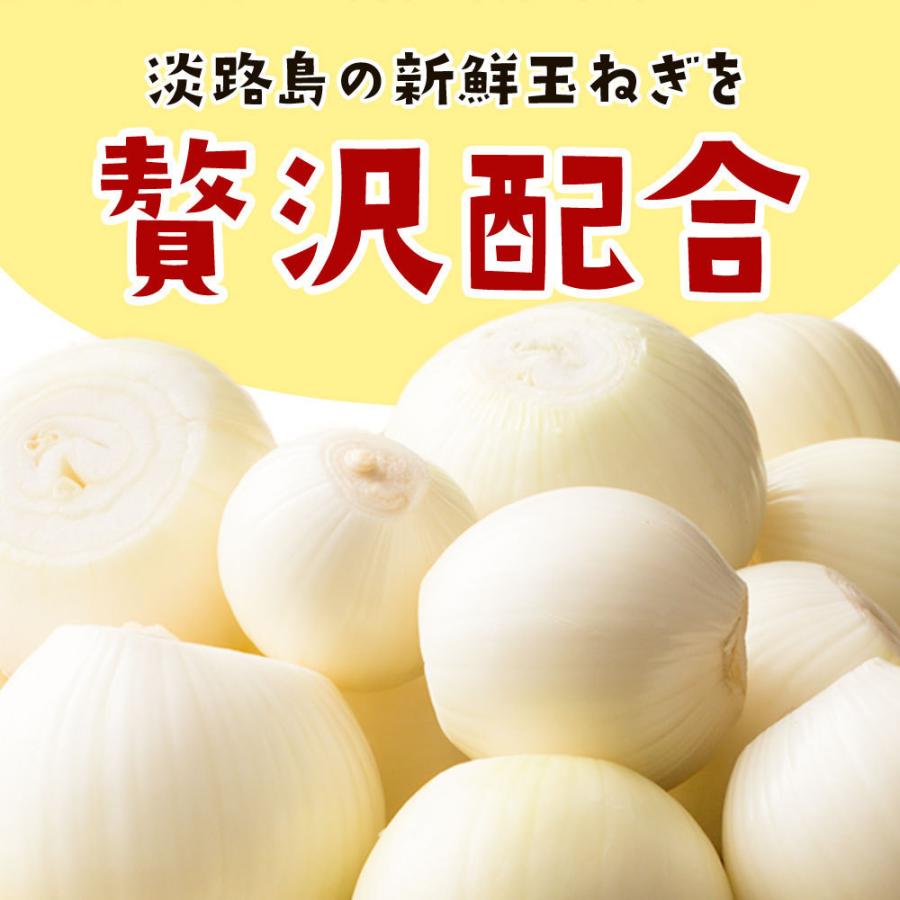 淡路島の新鮮玉ねぎを

贅沢配合